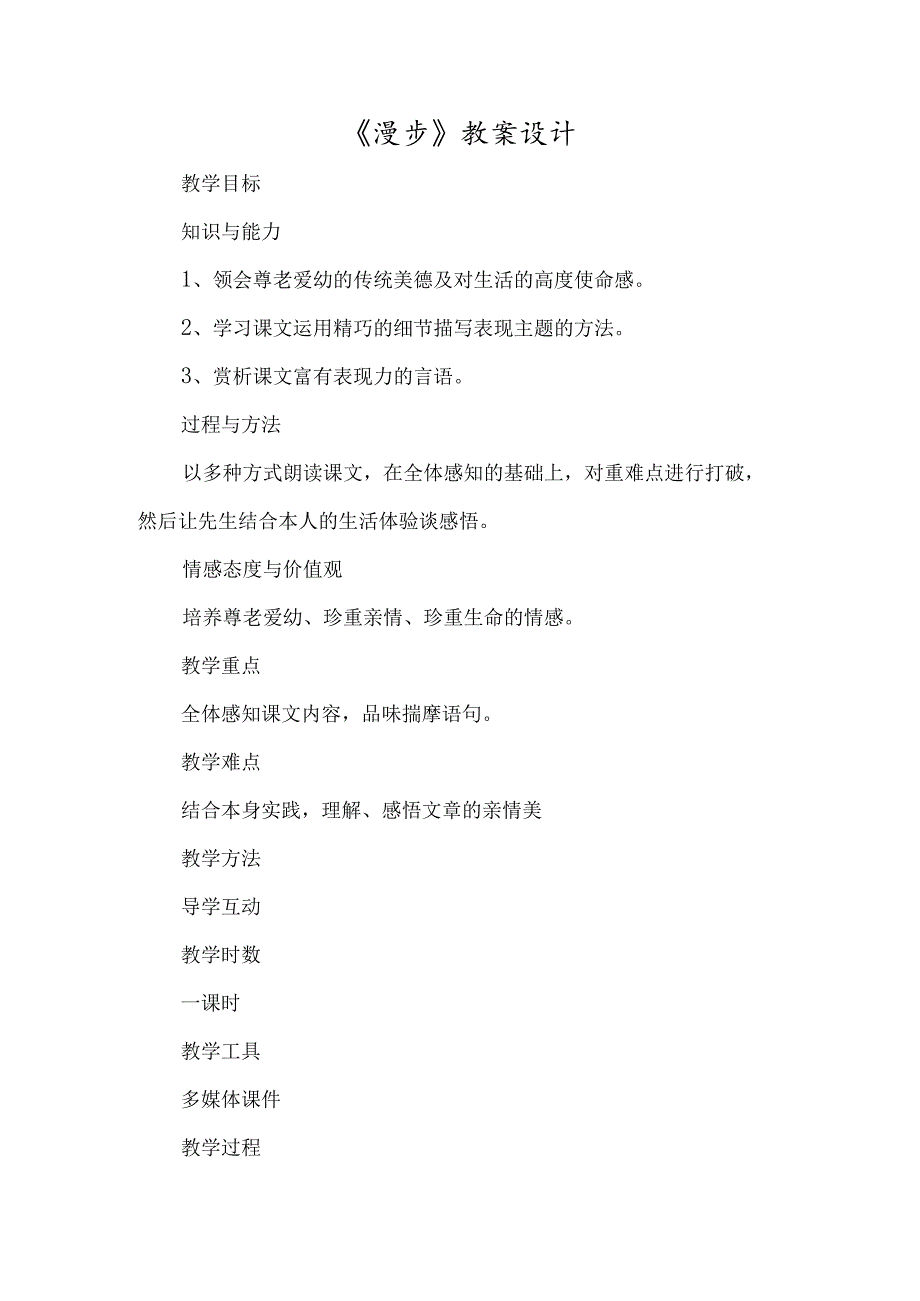 《漫步》教案设计

教学目标

知识与能力

1、领会尊老爱幼的传统美德及对生活的高度使命感。

2、学习课文运用精巧的细节描写表现主题的方法。

3、赏析课文富有表现力的言语。

过程与方法

以多种方式朗读课文，在全体感知的基础上，对重难点进行打破，然后让先生结合本人的生活体验谈感悟。

情感态度与价值观

培养尊老爱幼、珍重亲情、珍重生命的情感。

教学重点

全体感知课文内容，品味揣摩语句。

教学难点

结合本身实践，理解、感悟文章的亲情美

教学方法

导学互动

教学时数

一课时

教学工具

多媒体课件

教学过程